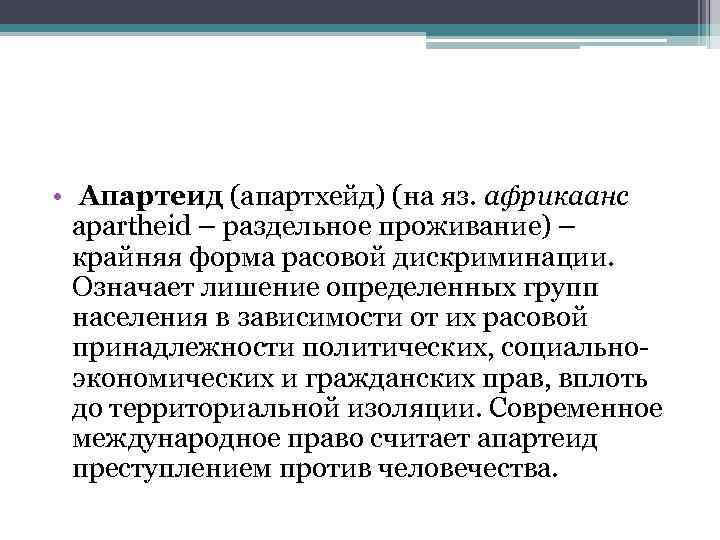 • Апартеид (апартхейд) (на яз. африкаанс apartheid – раздельное проживание) – крайняя форма расовой дискриминации. Означает лишение определенных групп населения в зависимости от их расовой принадлежности политических, социально-экономических и гражданских прав, вплоть до территориальной изоляции. Современное международное право считает апартеид преступлением против человечества.